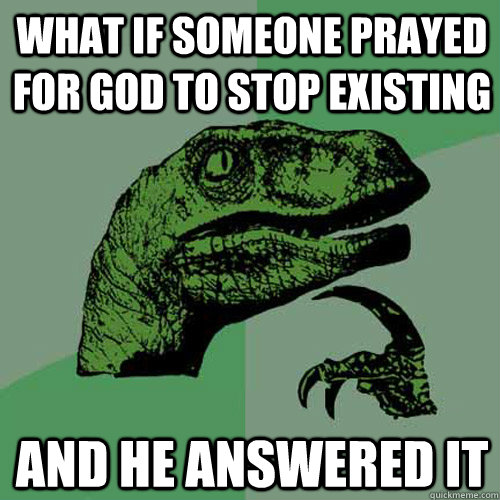 WHAT IF SOMEONE PRAYED FOR GOD TO STOP EXISTING

AND HE ANSWERED IT

quickmeme.com